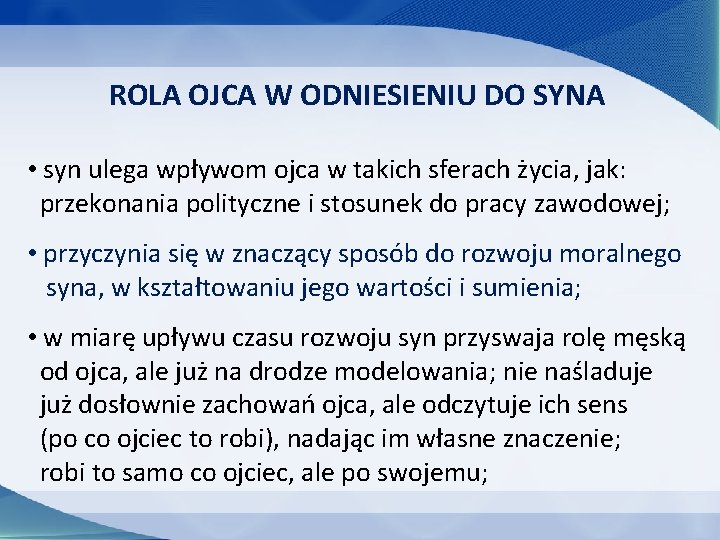 ROLA OJCA W ODNIESIENIU DO SYNA

• syn ulega wpływom ojca w takich sferach życia, jak: przekonania polityczne i stosunek do pracy zawodowej;

• przyczynia się w znaczący sposób do rozwoju moralnego syna, w kształtowaniu jego wartości i sumienia;

• w miarę upływu czasu rozwoju syn przyswaja rolę męską od ojca, ale już na drodze modelowania; nie naśladuje już dosłownie zachowań ojca, ale odczytuje ich sens (po co ojciec to robi), nadając im własne znaczenie; robi to samo co ojciec, ale po swojemu;